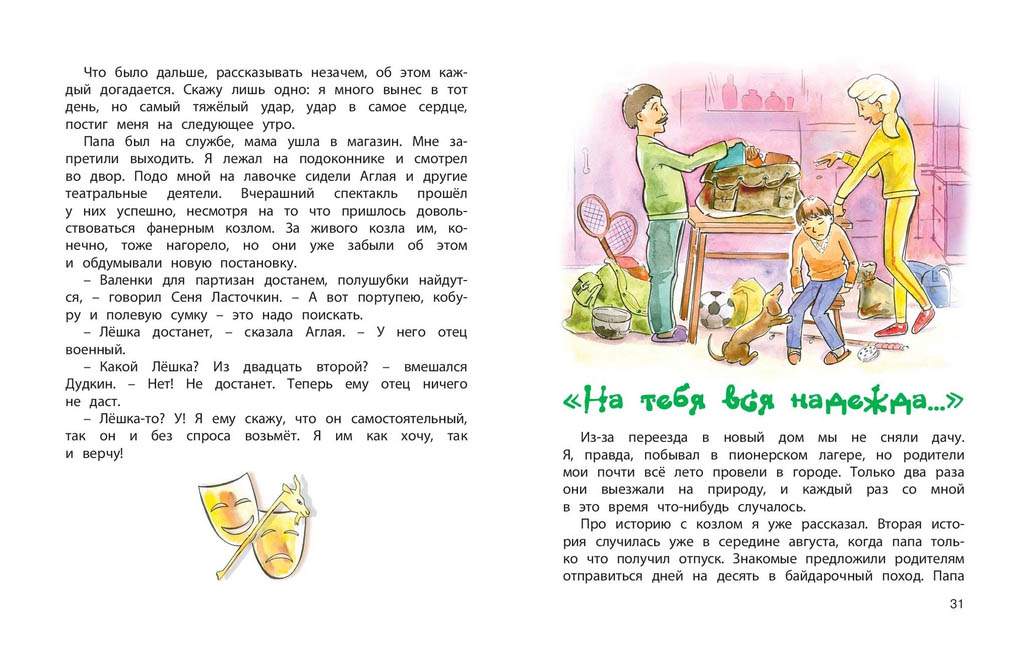 Что было дальше, рассказывать незачем, об этом каждый догадается. Скажу лишь одно: я много вынес в тот день, но самый тяжёлый удар, удар в самое сердце, постиг меня на следующее утро.

Папа был на службе, мама ушла в магазин. Мне запретили выходить. Я лежал на подоконнике и смотрел во двор. Подо мной на лавочке сидели Аглая и другие театральные деятели. Вчерашний спектакль прошёл у них успешно, несмотря на то что пришлось довольствоваться фанерным козлом. За живого козла им, конечно, тоже нагорело, но они уже забыли об этом и обдумывали новую постановку.

– Валенки для партизан достанем, полушубки найдутся, – говорил Сеня Ласточкин. – А вот портупею, кобуру и полевую сумку – это надо поискать.

– Лёшка достанет, – сказала Аглая. – У него отец военный.

– Какой Лёшка? Из двадцать второй? – вмешался Дудкин. – Нет! Не достанет. Теперь ему отец ничего не даст.

– Лёшка-то? У! Я ему скажу, что он самостоятельный, так он и без спроса возьмёт. Я им как хочу, так и верчу!

«На тебя вся надежда...»

Из-за переезда в новый дом мы не сняли дачу. Я, правда, побывал в пионерском лагере, но родители мои почти всё лето провели в городе. Только два раза они выезжали на природу, и каждый раз со мной в это время что-нибудь случалось.

Про историю с козлом я уже рассказал. Вторая история случилась уже в середине августа, когда папа только что получил отпуск. Знакомые предложили родителям отправиться дней на десять в байдарочный поход. Папа

31